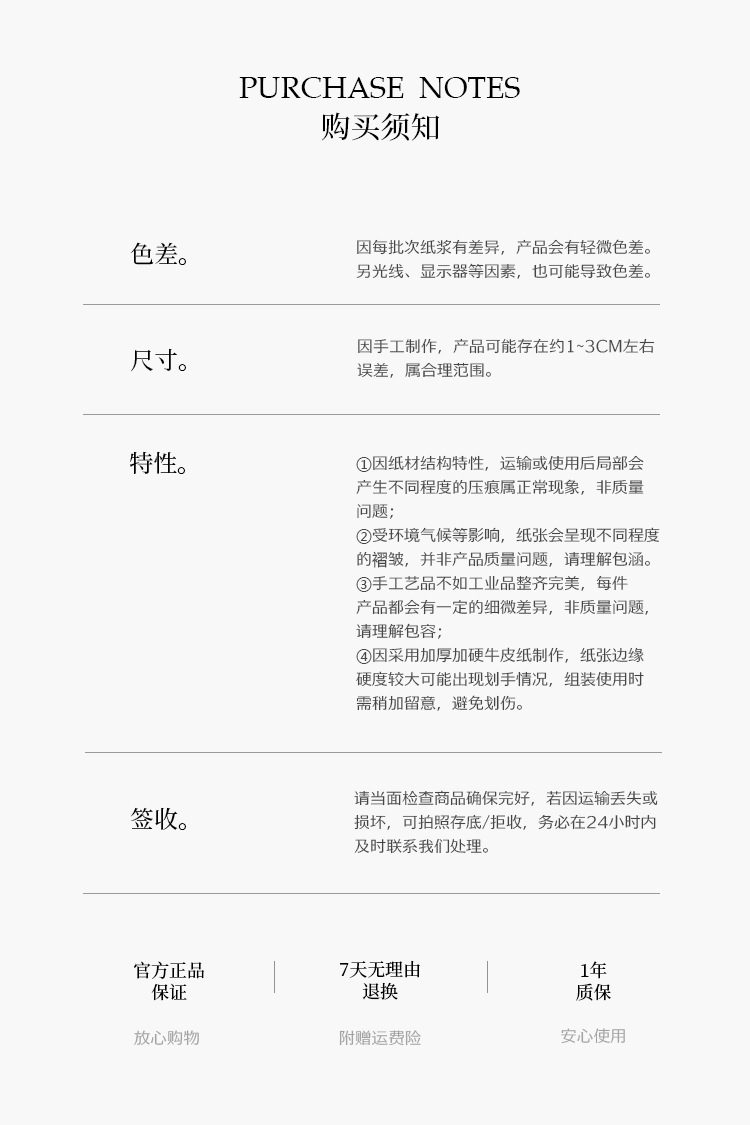 PURCHASE NOTES
购买须知

色差。

因每批次纸浆有差异，产品会有轻微色差。另光线、显示器等因素，也可能导致色差。

尺寸。

因手工制作，产品可能存在约1~3CM左右误差，属合理范围。

特性。

①因纸材结构特性，运输或使用后局部会产生不同程度的压痕属正常现象，非质量问题；
②受环境气候等影响，纸张会呈现不同程度的褶皱，并非产品质量问题，请理解包涵。
③手工艺品不如工业品整齐完美，每件产品都会有一定的细微差异，非质量问题，请理解包容；
④因采用加厚加硬牛皮纸制作，纸张边缘硬度较大可能出现划手情况，组装使用时需稍加留意，避免划伤。

签收。

请当面检查商品确保完好，若因运输丢失或损坏，可拍照存底/拒收，务必在24小时内及时联系我们处理。

官方正品
保证

放心购物

7天无理由
退换

附赠运费险

1年
质保

安心使用